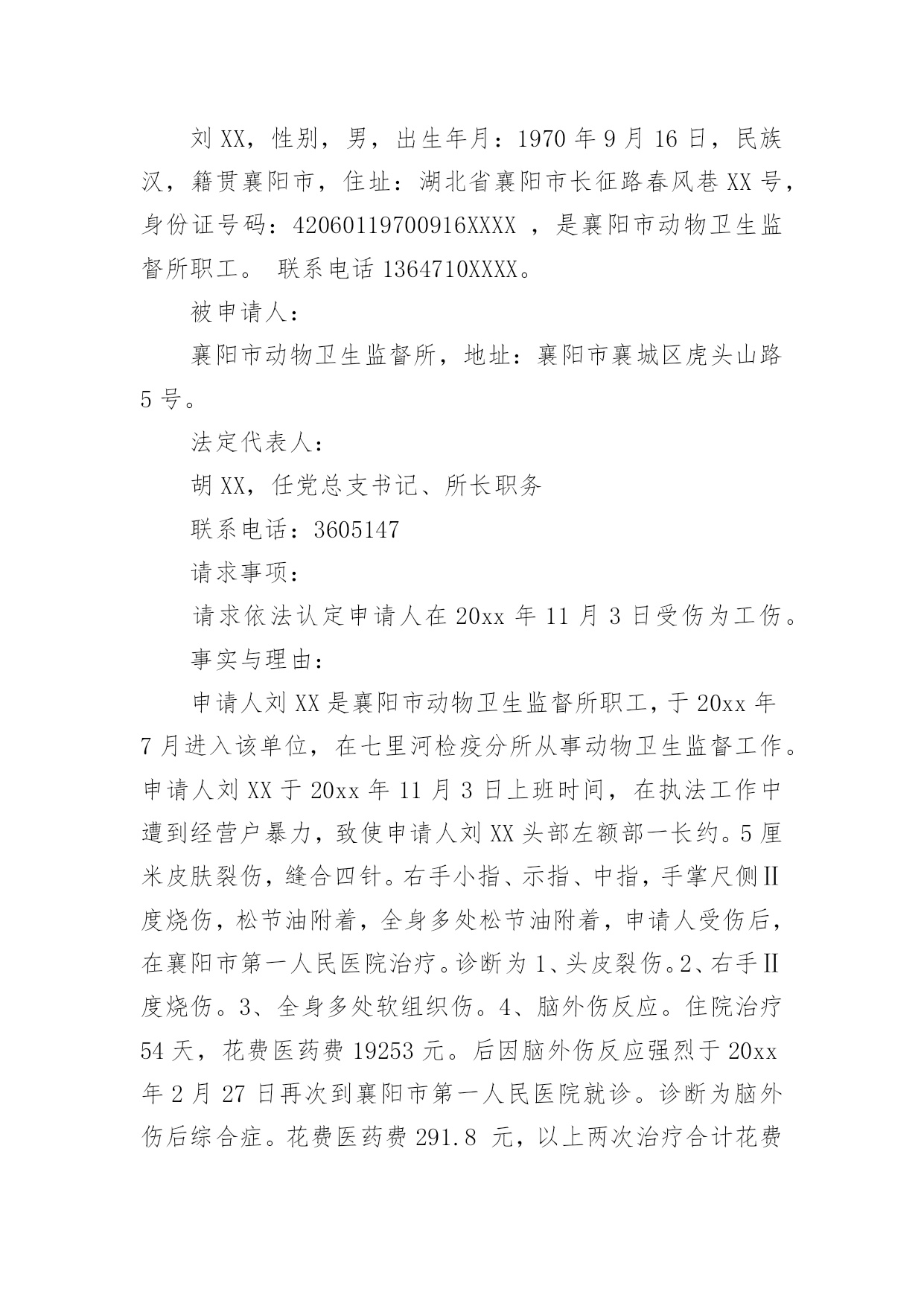 刘 XX，性别，男，出生年月：1970 年 9 月 16 日，民族汉，籍贯襄阳市，住址：湖北省襄阳市长征路春风巷 XX 号，身份证号码：42060119700916XXXX ，是襄阳市动物卫生监督所职工。 联系电话 1364710XXXX。

被申请人：

襄阳市动物卫生监督所，地址：襄阳市襄城区虎头山路 5 号。

法定代表人：

胡 XX，任党总支书记、所长职务

联系电话：3605147

请求事项：

请求依法认定申请人在 20xx 年 11 月 3 日受伤为工伤。

事实与理由：

申请人刘 XX 是襄阳市动物卫生监督所职工，于 20xx 年 7 月进入该单位，在七里河检疫分所从事动物卫生监督工作。申请人刘 XX 于 20xx 年 11 月 3 日上班时间，在执法工作中遭到经营户暴力，致使申请人刘 XX 头部左额部一长约。5 厘米皮肤裂伤，缝合四针。右手小指、示指、中指，手掌尺侧 II 度烧伤，松节油附着，全身多处松节油附着，申请人受伤后，在襄阳市第一人民医院治疗。诊断为 1、头皮裂伤。2、右手 II 度烧伤。3、全身多处软组织伤。4、脑外伤反应。住院治疗 54 天，花费医药费 19253 元。后因脑外伤反应强烈于 20xx 年 2 月 27 日再次到襄阳市第一人民医院就诊。诊断为脑外伤后综合症。花费医药费 291.8 元，以上两次治疗合计花费